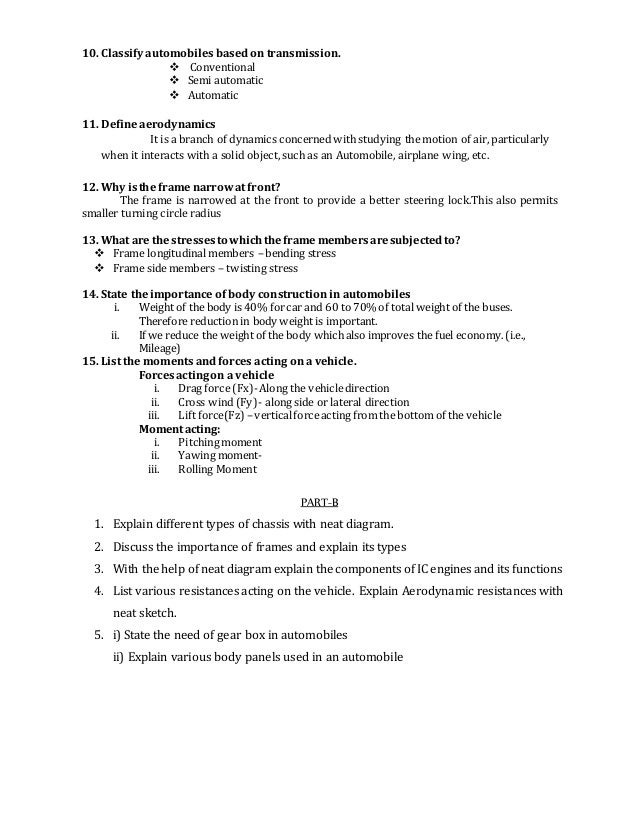 10. Classify automobiles based on transmission.

❖ Conventional
❖ Semi automatic
❖ Automatic

11. Define aerodynamics

It is a branch of dynamics concerned with studying the motion of air, particularly when it interacts with a solid object, such as an Automobile, airplane wing, etc.

12. Why is the frame narrow at front?

The frame is narrowed at the front to provide a better steering lock.This also permits smaller turning circle radius

13. What are the stresses to which the frame members are subjected to?

❖ Frame longitudinal members – bending stress
❖ Frame side members – twisting stress

14. State the importance of body construction in automobiles

i. Weight of the body is 40% for car and 60 to 70% of total weight of the buses. Therefore reduction in body weight is important.
ii. If we reduce the weight of the body which also improves the fuel economy. (i.e., Mileage)

15. List the moments and forces acting on a vehicle.

Forces acting on a vehicle
i. Drag force (Fx) - Along the vehicle direction
ii. Cross wind (Fy) - along side or lateral direction
iii. Lift force(Fz) – vertical force acting from the bottom of the vehicle

Moment acting:
i. Pitching moment
ii. Yawing moment-
iii. Rolling Moment

PART-B

1. Explain different types of chassis with neat diagram.
2. Discuss the importance of frames and explain its types
3. With the help of neat diagram explain the components of IC engines and its functions
4. List various resistances acting on the vehicle. Explain Aerodynamic resistances with neat sketch.
5. i) State the need of gear box in automobiles
ii) Explain various body panels used in an automobile